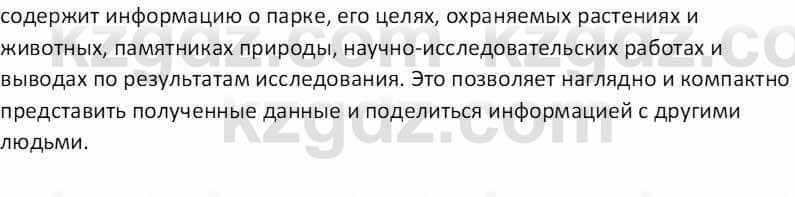 содержит информацию о парке, его целях, охраняемых растениях и животных, памятниках природы, научно-исследовательских работах и выводах по результатам исследования. Это позволяет наглядно и компактно представить полученные данные и поделиться информацией с другими людьми.

kzgdz.com kzgdz.co
kzgdz.com